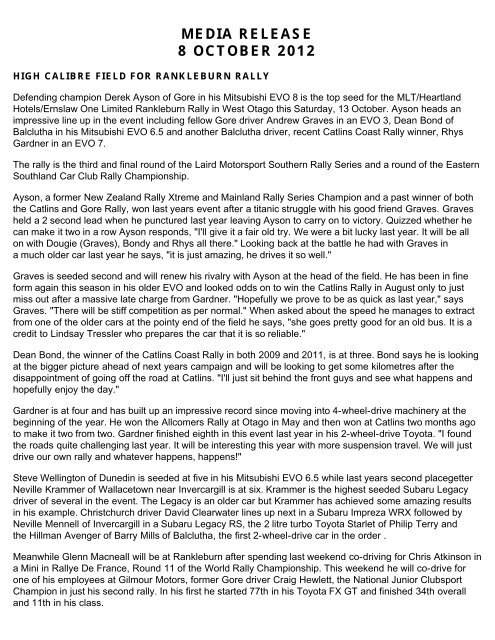 MEDIA RELEASE
8 OCTOBER 2012

HIGH CALIBRE FIELD FOR RANKLEBURN RALLY

Defending champion Derek Ayson of Gore in his Mitsubishi EVO 8 is the top seed for the MLT/Heartland Hotels/Ernslaw One Limited Rankleburn Rally in West Otago this Saturday, 13 October. Ayson heads an impressive line up in the event including fellow Gore driver Andrew Graves in an EVO 3, Dean Bond of Balclutha in his Mitsubishi EVO 6.5 and another Balclutha driver, recent Catlins Coast Rally winner, Rhys Gardner in an EVO 7.

The rally is the third and final round of the Laird Motorsport Southern Rally Series and a round of the Eastern Southland Car Club Rally Championship.

Ayson, a former New Zealand Rally Xtreme and Mainland Rally Series Champion and a past winner of both the Catlins and Gore Rally, won last years event after a titanic struggle with his good friend Graves. Graves held a 2 second lead when he punctured last year leaving Ayson to carry on to victory. Quizzed whether he can make it two in a row Ayson responds, "I'll give it a fair old try. We were a bit lucky last year. It will be all on with Dougie (Graves), Bondy and Rhys all there." Looking back at the battle he had with Graves in a much older car last year he says, "it is just amazing, he drives it so well."

Graves is seeded second and will renew his rivalry with Ayson at the head of the field. He has been in fine form again this season in his older EVO and looked odds on to win the Catlins Rally in August only to just miss out after a massive late charge from Gardner. "Hopefully we prove to be as quick as last year," says Graves. "There will be stiff competition as per normal." When asked about the speed he manages to extract from one of the older cars at the pointy end of the field he says, "she goes pretty good for an old bus. It is a credit to Lindsay Tressler who prepares the car that it is so reliable."

Dean Bond, the winner of the Catlins Coast Rally in both 2009 and 2011, is at three. Bond says he is looking at the bigger picture ahead of next years campaign and will be looking to get some kilometres after the disappointment of going off the road at Catlins. "I'll just sit behind the front guys and see what happens and hopefully enjoy the day."

Gardner is at four and has built up an impressive record since moving into 4-wheel-drive machinery at the beginning of the year. He won the Allcomers Rally at Otago in May and then won at Catlins two months ago to make it two from two. Gardner finished eighth in this event last year in his 2-wheel-drive Toyota. "I found the roads quite challenging last year. It will be interesting this year with more suspension travel. We will just drive our own rally and whatever happens, happens!"

Steve Wellington of Dunedin is seeded at five in his Mitsubishi EVO 6.5 while last years second placegetter Neville Krammer of Wallacetown near Invercargill is at six. Krammer is the highest seeded Subaru Legacy driver of several in the event. The Legacy is an older car but Krammer has achieved some amazing results in his example. Christchurch driver David Clearwater lines up next in a Subaru Impreza WRX followed by Neville Mennell of Invercargill in a Subaru Legacy RS, the 2 litre turbo Toyota Starlet of Philip Terry and the Hillman Avenger of Barry Mills of Balclutha, the first 2-wheel-drive car in the order .

Meanwhile Glenn Macneall will be at Rankleburn after spending last weekend co-driving for Chris Atkinson in a Mini in Rallye De France, Round 11 of the World Rally Championship. This weekend he will co-drive for one of his employees at Gilmour Motors, former Gore driver Craig Hewlett, the National Junior Clubsport Champion in just his second rally. In his first he started 77th in his Toyota FX GT and finished 34th overall and 11th in his class.